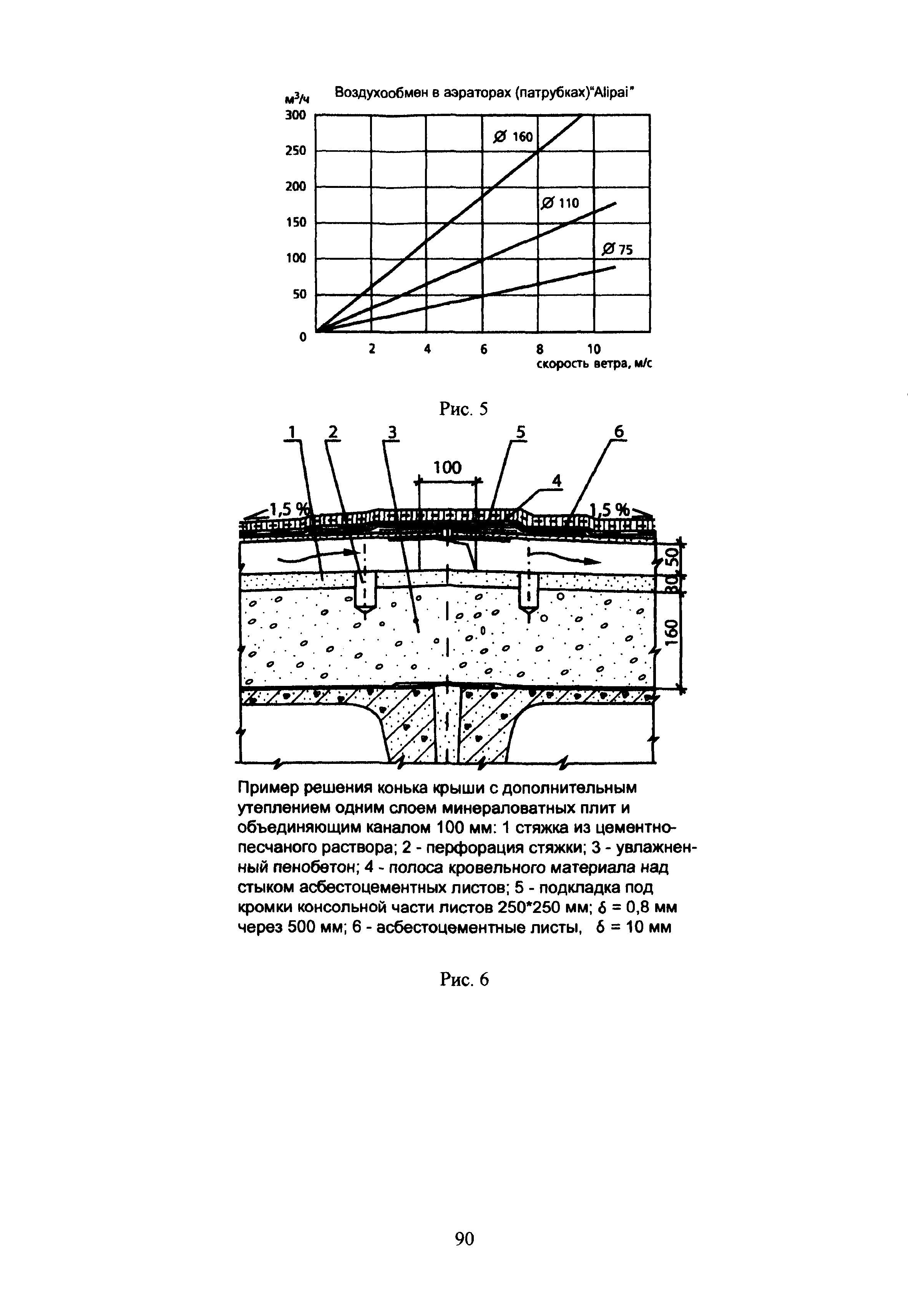 $м^3/ч$ Воздухообмен в аэраторах (патрубках)"Alipai"

300
250
200
150
100
50
0

Ø 160
Ø 110
Ø 75

2 4 6 8 10
скорость ветра, м/с

Рис. 5

1 2 3 5 6
100
4
1,5 %
1,5 %
50
30
160

Пример решения конька крыши с дополнительным утеплением одним слоем минераловатных плит и объединяющим каналом 100 мм: 1 стяжка из цементно-песчаного раствора; 2 - перфорация стяжки; 3 - увлажненный пенобетон; 4 - полоса кровельного материала над стыком асбестоцементных листов; 5 - подкладка под кромки консольной части листов 250*250 мм; $\delta$ = 0,8 мм через 500 мм; 6 - асбестоцементные листы, $\delta$ = 10 мм

Рис. 6

90